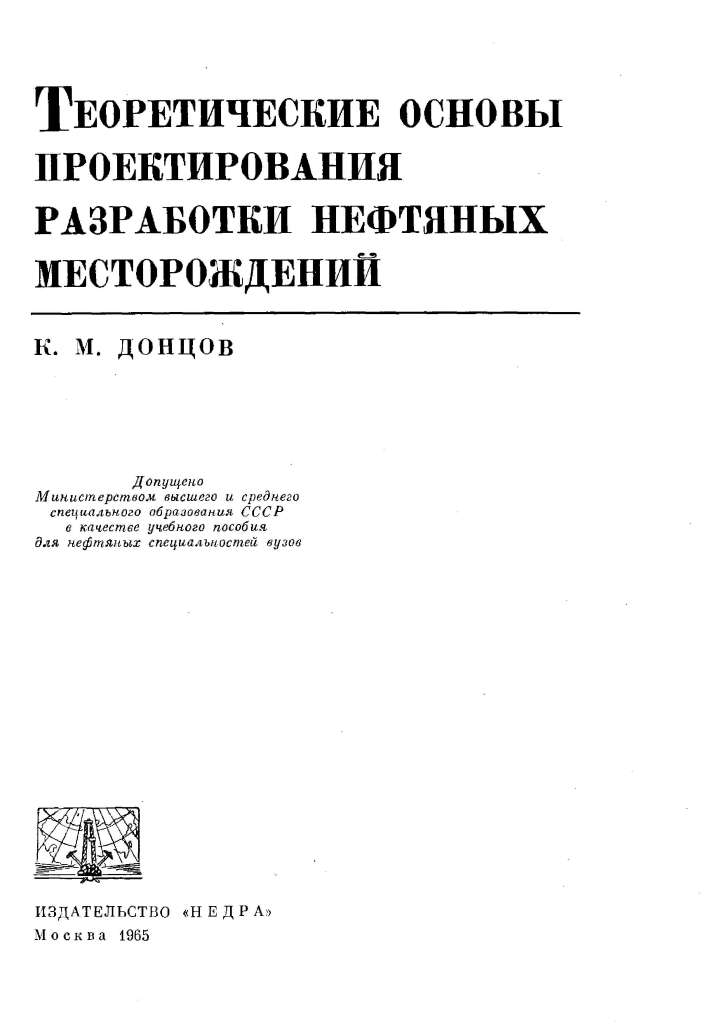 ТЕОРЕТИЧЕСКИЕ ОСНОВЫ ПРОЕКТИРОВАНИЯ РАЗРАБОТКИ НЕФТЯНЫХ МЕСТОРОЖДЕНИЙ

К. М. ДОНЦОВ

Допущено
Министерством высшего и среднего
специального образования СССР
в качестве учебного пособия
для нефтяных специальностей вузов

ИЗДАТЕЛЬСТВО «НЕДРА»
Москва 1965